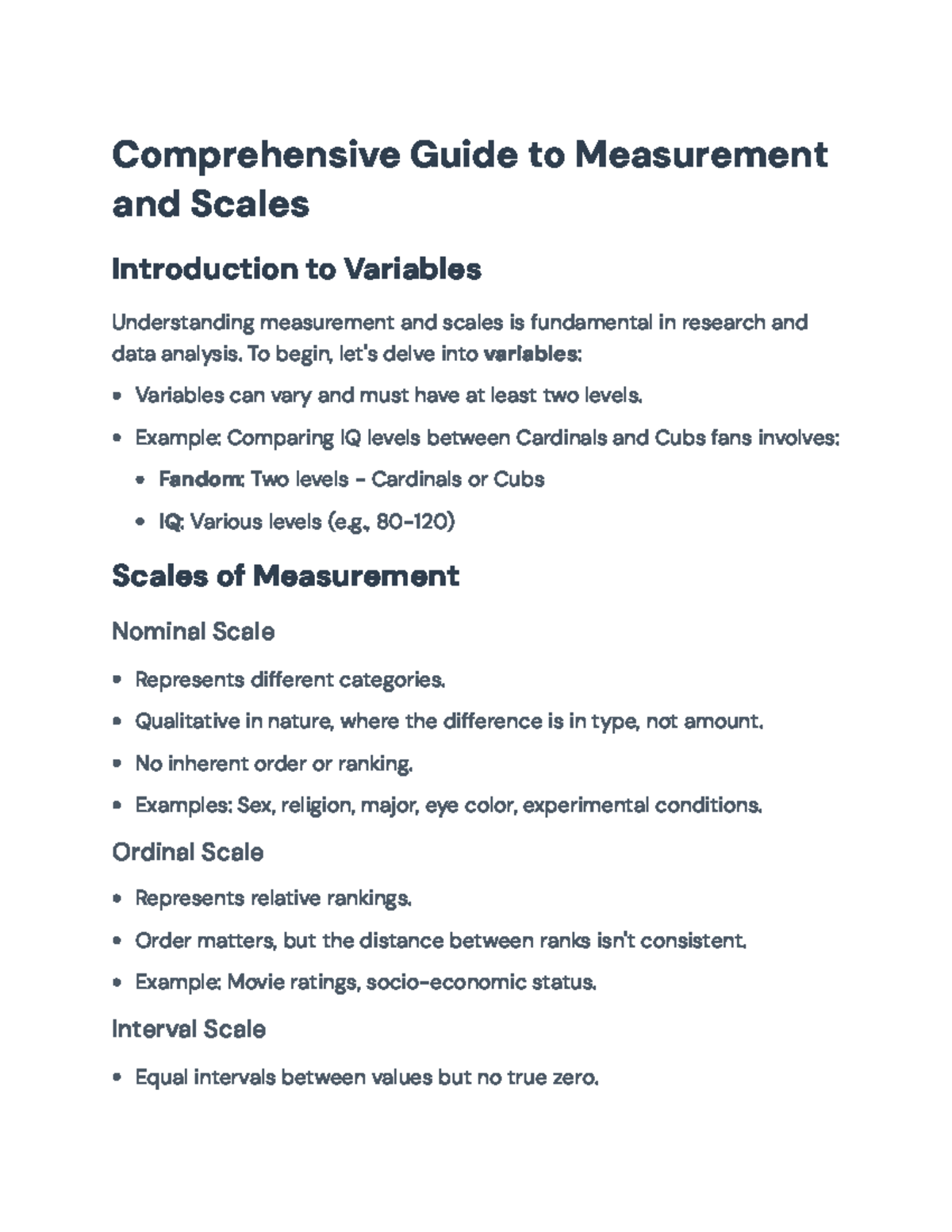 Comprehensive Guide to Measurement and Scales

Introduction to Variables

Understanding measurement and scales is fundamental in research and data analysis. To begin, let's delve into variables:

• Variables can vary and must have at least two levels.
• Example: Comparing IQ levels between Cardinals and Cubs fans involves:
• Fandom: Two levels - Cardinals or Cubs
• IQ: Various levels (e.g., 80-120)

Scales of Measurement

Nominal Scale

• Represents different categories.
• Qualitative in nature, where the difference is in type, not amount.
• No inherent order or ranking.
• Examples: Sex, religion, major, eye color, experimental conditions.

Ordinal Scale

• Represents relative rankings.
• Order matters, but the distance between ranks isn't consistent.
• Example: Movie ratings, socio-economic status.

Interval Scale

• Equal intervals between values but no true zero.